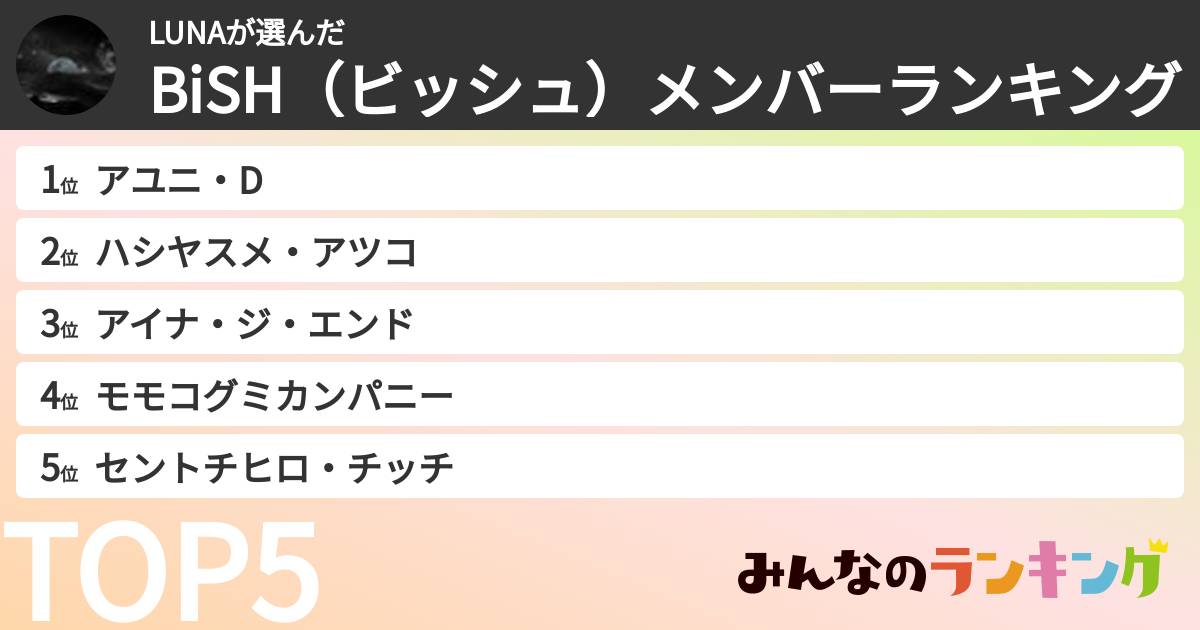 LUNAが選んだ
BiSH（ビッシュ）メンバーランキング

1位 アユニ・D
2位 ハシヤスメ・アツコ
3位 アイナ・ジ・エンド
4位 モモコグミカンパニー
5位 セントチヒロ・チッチ

TOP5

みんなのランキング